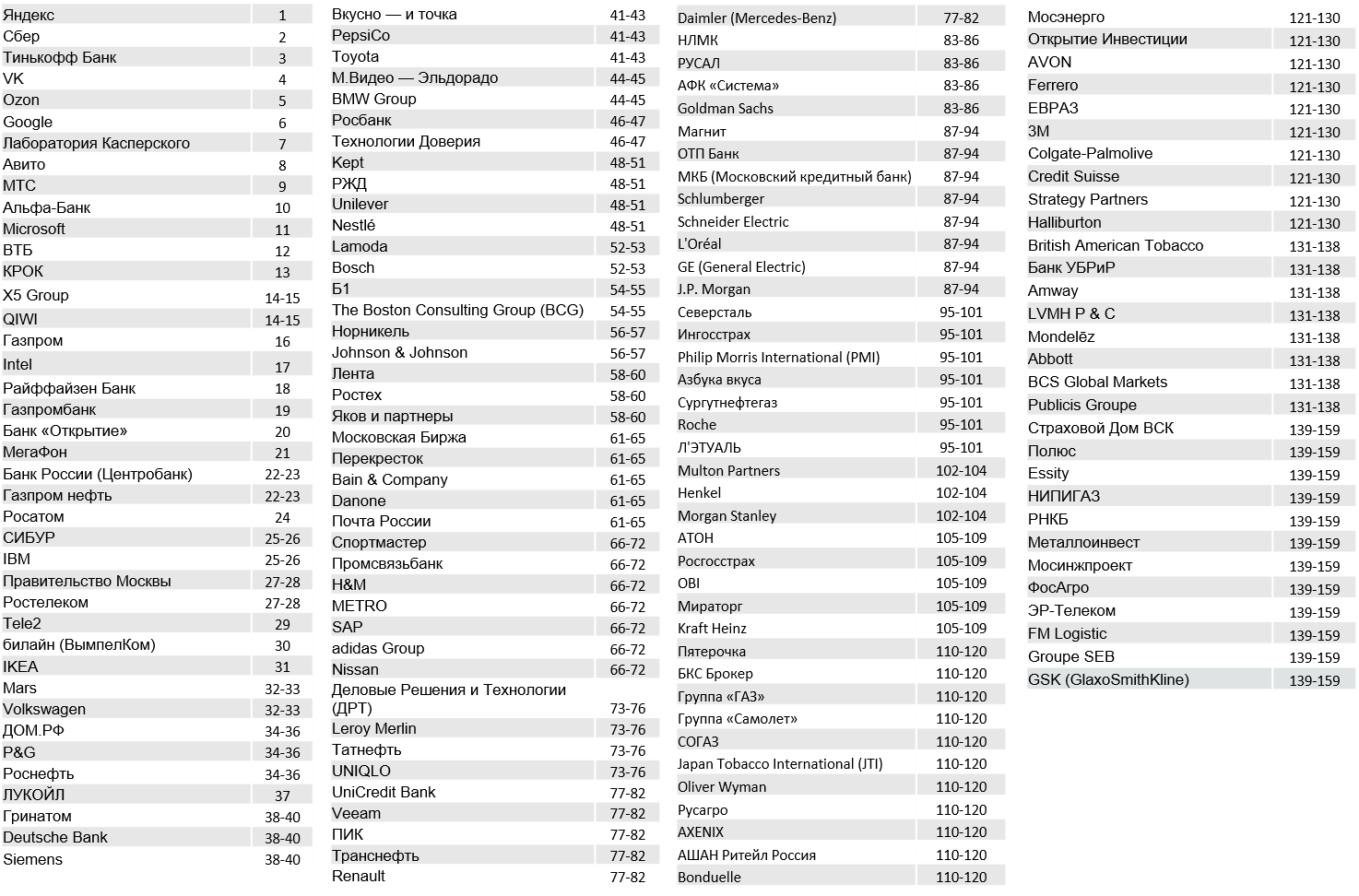 | | |
|---|---|
| Яндекс | 1 |
| Сбер | 2 |
| Тинькофф Банк | 3 |
| VK | 4 |
| Ozon | 5 |
| Google | 6 |
| Лаборатория Касперского | 7 |
| Авито | 8 |
| МТС | 9 |
| Альфа-Банк | 10 |
| Microsoft | 11 |
| ВТБ | 12 |
| КРОК | 13 |
| X5 Group | 14-15 |
| QIWI | 14-15 |
| Газпром | 16 |
| Intel | 17 |
| Райффайзен Банк | 18 |
| Газпромбанк | 19 |
| Банк «Открытие» | 20 |
| МегаФон | 21 |
| Банк России (Центробанк) | 22-23 |
| Газпром нефть | 22-23 |
| Росатом | 24 |
| СИБУР | 25-26 |
| IBM | 25-26 |
| Правительство Москвы | 27-28 |
| Ростелеком | 27-28 |
| Tele2 | 29 |
| билайн (ВымпелКом) | 30 |
| IKEA | 31 |
| Mars | 32-33 |
| Volkswagen | 32-33 |
| ДОМ.РФ | 34-36 |
| P&G | 34-36 |
| Роснефть | 34-36 |
| ЛУКОЙЛ | 37 |
| Гринатом | 38-40 |
| Deutsche Bank | 38-40 |
| Siemens | 38-40 |

| | |
|---|---|
| Вкусно — и точка | 41-43 |
| PepsiCo | 41-43 |
| Toyota | 41-43 |
| М.Видео — Эльдорадо | 44-45 |
| BMW Group | 44-45 |
| Росбанк | 46-47 |
| Технологии Доверия | 46-47 |
| Kept | 48-51 |
| РЖД | 48-51 |
| Unilever | 48-51 |
| Nestlé | 48-51 |
| Lamoda | 52-53 |
| Bosch | 52-53 |
| Б1 | 54-55 |
| The Boston Consulting Group (BCG) | 54-55 |
| Норникель | 56-57 |
| Johnson & Johnson | 56-57 |
| Лента | 58-60 |
| Ростех | 58-60 |
| Яков и партнеры | 58-60 |
| Московская Биржа | 61-65 |
| Перекресток | 61-65 |
| Bain & Company | 61-65 |
| Danone | 61-65 |
| Почта России | 61-65 |
| Спортмастер | 66-72 |
| Промсвязьбанк | 66-72 |
| H&M | 66-72 |
| METRO | 66-72 |
| SAP | 66-72 |
| adidas Group | 66-72 |
| Nissan | 66-72 |
| Деловые Решения и Технологии (ДРТ) | 73-76 |
| Leroy Merlin | 73-76 |
| Татнефть | 73-76 |
| UNIQLO | 73-76 |
| UniCredit Bank | 77-82 |
| Veeam | 77-82 |
| ПИК | 77-82 |
| Транснефть | 77-82 |
| Renault | 77-82 |

| | |
|---|---|
| Daimler (Mercedes-Benz) | 77-82 |
| НЛМК | 83-86 |
| РУСАЛ | 83-86 |
| АФК «Система» | 83-86 |
| Goldman Sachs | 83-86 |
| Магнит | 87-94 |
| ОТП Банк | 87-94 |
| МКБ (Московский кредитный банк) | 87-94 |
| Schlumberger | 87-94 |
| Schneider Electric | 87-94 |
| L'Oréal | 87-94 |
| GE (General Electric) | 87-94 |
| J.P. Morgan | 87-94 |
| Северсталь | 95-101 |
| Ингосстрах | 95-101 |
| Philip Morris International (PMI) | 95-101 |
| Азбука вкуса | 95-101 |
| Сургутнефтегаз | 95-101 |
| Roche | 95-101 |
| Л'ЭТУАЛЬ | 95-101 |
| Multon Partners | 102-104 |
| Henkel | 102-104 |
| Morgan Stanley | 102-104 |
| АТОН | 105-109 |
| Росгосстрах | 105-109 |
| OBI | 105-109 |
| Мираторг | 105-109 |
| Kraft Heinz | 105-109 |
| Пятерочка | 110-120 |
| БКС Брокер | 110-120 |
| Группа «ГАЗ» | 110-120 |
| Группа «Самолет» | 110-120 |
| СОГАЗ | 110-120 |
| Japan Tobacco International (JTI) | 110-120 |
| Oliver Wyman | 110-120 |
| Русагро | 110-120 |
| AXENIX | 110-120 |
| АШАН Ритейл Россия | 110-120 |
| Bonduelle | 110-120 |

| | |
|---|---|
| Мосэнерго | 121-130 |
| Открытие Инвестиции | 121-130 |
| AVON | 121-130 |
| Ferrero | 121-130 |
| ЕВРАЗ | 121-130 |
| 3M | 121-130 |
| Colgate-Palmolive | 121-130 |
| Credit Suisse | 121-130 |
| Strategy Partners | 121-130 |
| Halliburton | 121-130 |
| British American Tobacco | 131-138 |
| Банк УБРиР | 131-138 |
| Amway | 131-138 |
| LVMH P & C | 131-138 |
| Mondelēz | 131-138 |
| Abbott | 131-138 |
| BCS Global Markets | 131-138 |
| Publicis Groupe | 131-138 |
| Страховой Дом ВСК | 139-159 |
| Полюс | 139-159 |
| Essity | 139-159 |
| НИПИГАЗ | 139-159 |
| РНКБ | 139-159 |
| Металлоинвест | 139-159 |
| Мосинжпроект | 139-159 |
| ФосАгро | 139-159 |
| ЭР-Телеком | 139-159 |
| FM Logistic | 139-159 |
| Groupe SEB | 139-159 |
| GSK (GlaxoSmithKline) | 139-159 |